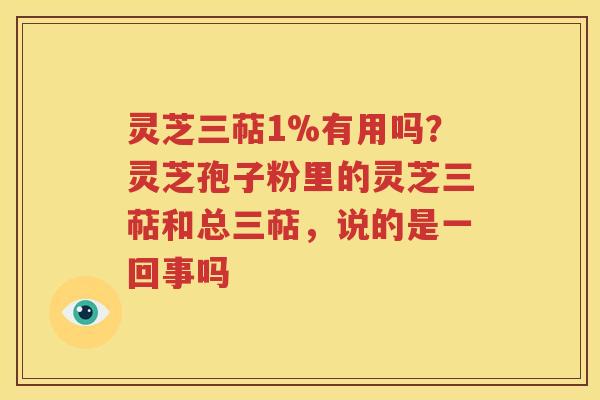 灵芝三萜1%有用吗?灵芝孢子粉里的灵芝三萜和总三萜，说的是一回事吗